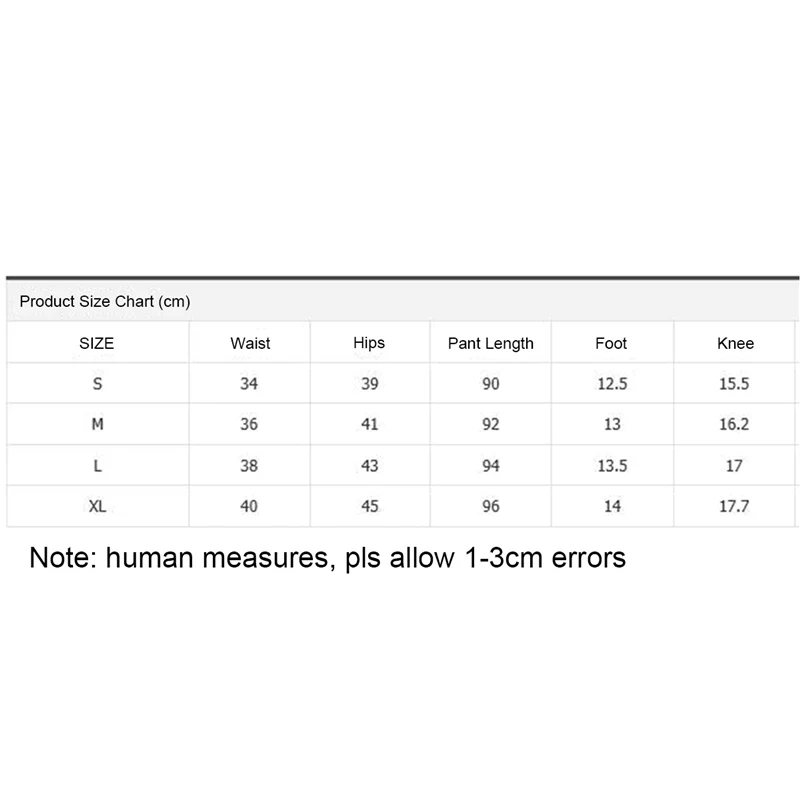 Product Size Chart (cm)

| SIZE | Waist | Hips | Pant Length | Foot | Knee |
|---|---|---|---|---|---|
| S | 34 | 39 | 90 | 12.5 | 15.5 |
| M | 36 | 41 | 92 | 13 | 16.2 |
| L | 38 | 43 | 94 | 13.5 | 17 |
| XL | 40 | 45 | 96 | 14 | 17.7 |

Note: human measures, pls allow 1-3cm errors